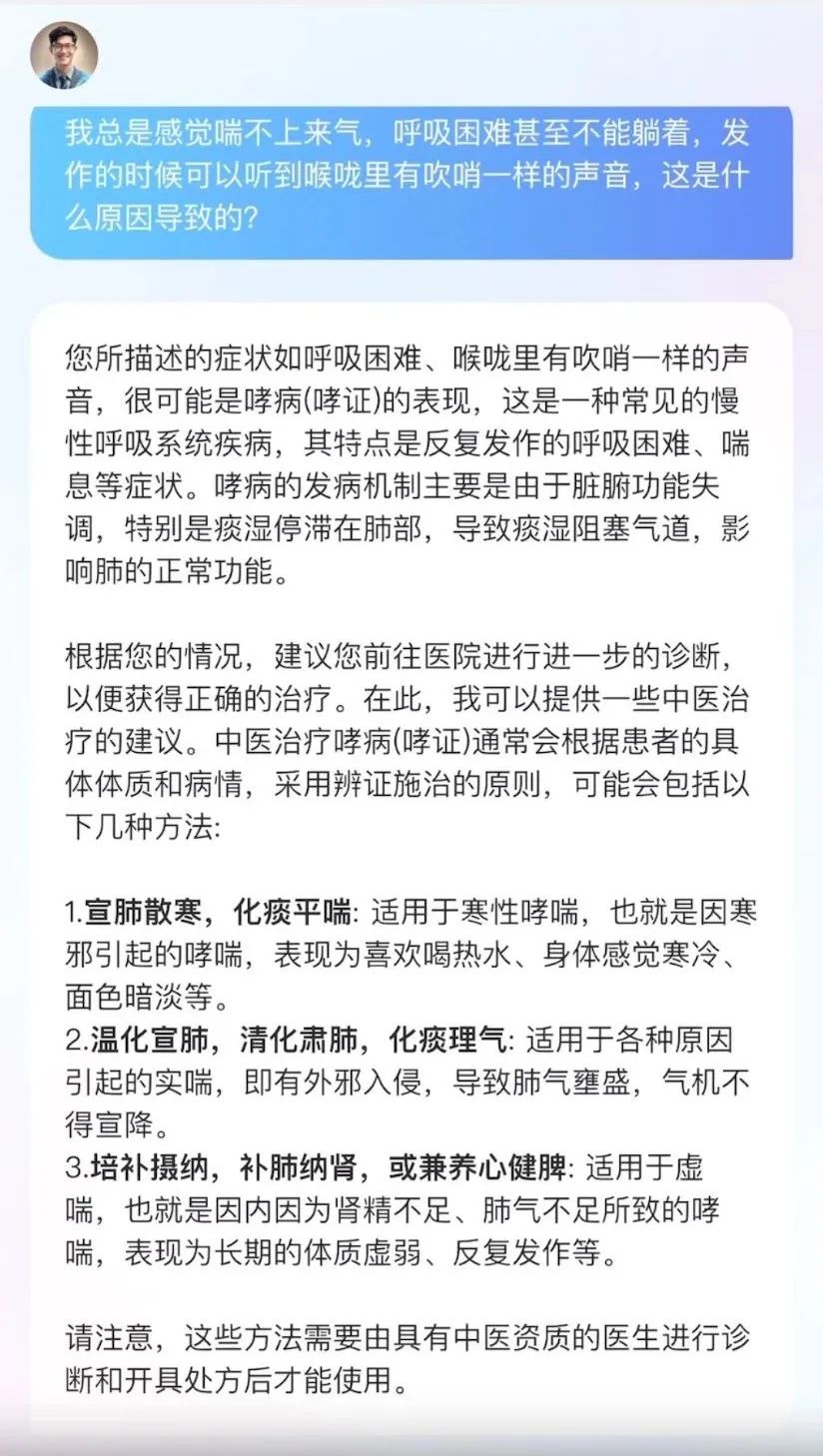 我总是感觉喘不上来气，呼吸困难甚至不能躺着，发作的时候可以听到喉咙里有吹哨一样的声音，这是什么原因导致的?

您所描述的症状如呼吸困难、喉咙里有吹哨一样的声音，很可能是哮病(哮证)的表现，这是一种常见的慢性呼吸系统疾病，其特点是反复发作的呼吸困难、喘息等症状。哮病的发病机制主要是由于脏腑功能失调，特别是痰湿停滞在肺部，导致痰湿阻塞气道，影响肺的正常功能。

根据您的情况，建议您前往医院进行进一步的诊断，以便获得正确的治疗。在此，我可以提供一些中医治疗的建议。中医治疗哮病(哮证)通常会根据患者的具体体质和病情，采用辨证施治的原则，可能会包括以下几种方法:

1.宣肺散寒，化痰平喘: 适用于寒性哮喘，也就是因寒邪引起的哮喘，表现为喜欢喝热水、身体感觉寒冷、面色暗淡等。
2.温化宣肺，清化肃肺，化痰理气: 适用于各种原因引起的实喘，即有外邪入侵，导致肺气壅盛，气机不得宣降。
3.培补摄纳，补肺纳肾，或兼养心健脾: 适用于虚喘，也就是因内因为肾精不足、肺气不足所致的哮喘，表现为长期的体质虚弱、反复发作等。

请注意，这些方法需要由具有中医资质的医生进行诊断和开具处方后才能使用。